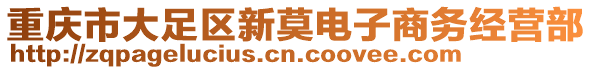 重庆市大足区新莫电子商务经营部
http://zqpagelucius.cn.coovee.com